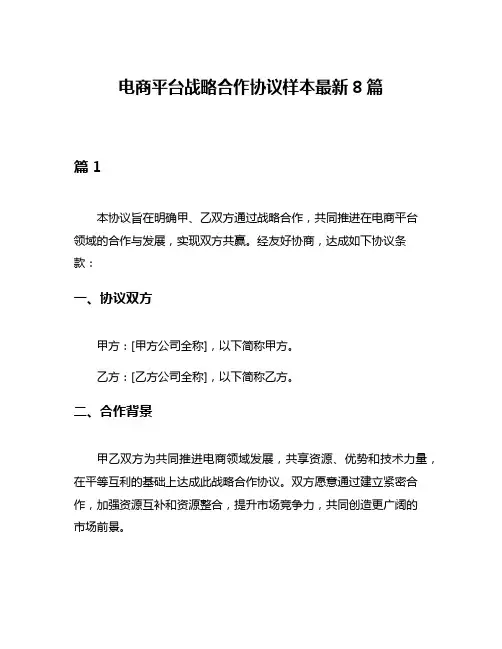 电商平台战略合作协议样本最新8篇

篇1

本协议旨在明确甲、乙双方通过战略合作，共同推进在电商平台领域的合作与发展，实现双方共赢。经友好协商，达成如下协议条款：

一、协议双方

甲方：[甲方公司全称]，以下简称甲方。

乙方：[乙方公司全称]，以下简称乙方。

二、合作背景

甲乙双方为共同推进电商领域发展，共享资源、优势和技术力量，在平等互利的基础上达成此战略合作协议。双方愿意通过建立紧密合作，加强资源互补和资源整合，提升市场竞争力，共同创造更广阔的市场前景。